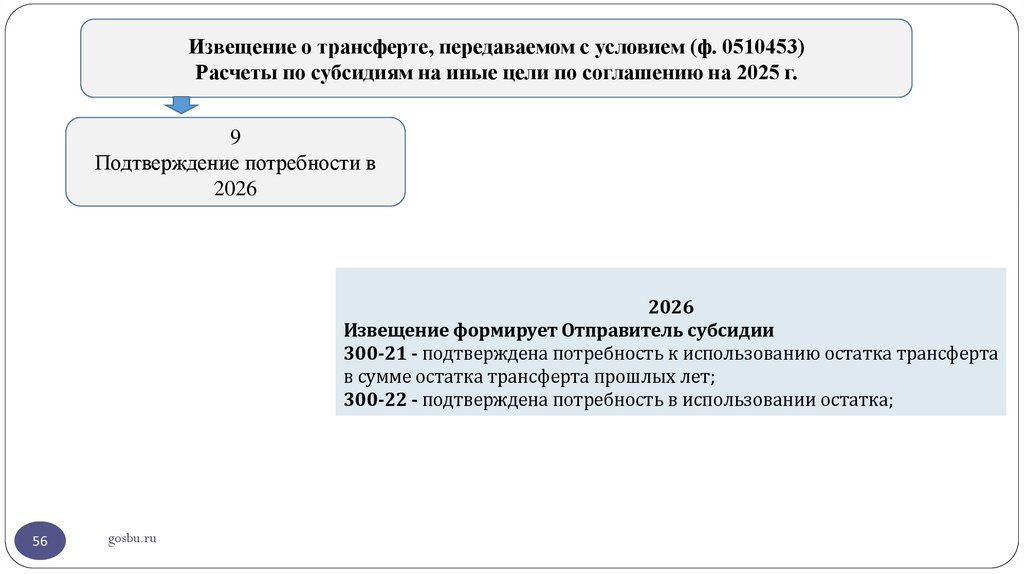 Извещение о трансферте, передаваемом с условием (ф. 0510453)
Расчеты по субсидиям на иные цели по соглашению на 2025 г.

9
Подтверждение потребности в 2026

2026
Извещение формирует Отправитель субсидии
300-21 - подтверждена потребность к использованию остатка трансферта в сумме остатка трансферта прошлых лет;
300-22 - подтверждена потребность в использовании остатка;

56

gosbu.ru